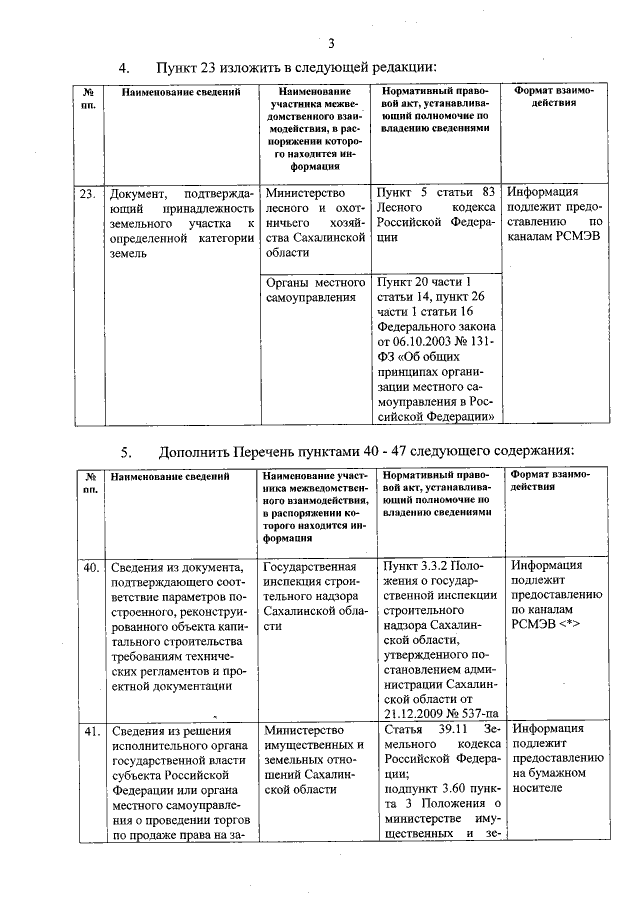 3

4. Пункт 23 изложить в следующей редакции:

| № пп. | Наименование сведений | Наименование участника межведомственного взаимодействия, в распоряжении которого находится информация | Нормативный правовой акт, устанавливающий полномочие по владению сведениями | Формат взаимодействия |
|---|---|---|---|---|
| 23. | Документ, подтверждающий принадлежность земельного участка к определенной категории земель | Министерство лесного и охотничьего хозяйства Сахалинской области | Пункт 5 статьи 83 Лесного кодекса Российской Федерации | Информация подлежит предоставлению по каналам РСМЭВ |
| | | Органы местного самоуправления | Пункт 20 части 1 статьи 14, пункт 26 части 1 статьи 16 Федерального закона от 06.10.2003 № 131-ФЗ «Об общих принципах организации местного самоуправления в Российской Федерации» | |

5. Дополнить Перечень пунктами 40 - 47 следующего содержания:

| № пп. | Наименование сведений | Наименование участника межведомственного взаимодействия, в распоряжении которого находится информация | Нормативный правовой акт, устанавливающий полномочие по владению сведениями | Формат взаимодействия |
|---|---|---|---|---|
| 40. | Сведения из документа, подтверждающего соответствие параметров построенного, реконструированного объекта капитального строительства требованиям технических регламентов и проектной документации | Государственная инспекция строительного надзора Сахалинской области | Пункт 3.3.2 Положения о государственной инспекции строительного надзора Сахалинской области, утвержденного постановлением администрации Сахалинской области от 21.12.2009 № 537-па | Информация подлежит предоставлению по каналам РСМЭВ <*> |
| 41. | Сведения из решения исполнительного органа государственной власти субъекта Российской Федерации или органа местного самоуправления о проведении торгов по продаже права на за- | Министерство имущественных и земельных отношений Сахалинской области | Статья 39.11 Земельного кодекса Российской Федерации; подпункт 3.60 пункта 3 Положения о министерстве имущественных и зе- | Информация подлежит предоставлению на бумажном носителе |